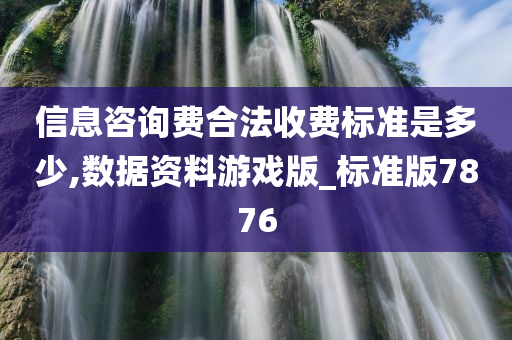 信息咨询费合法收费标准是多少,数据资料游戏版_标准版7876